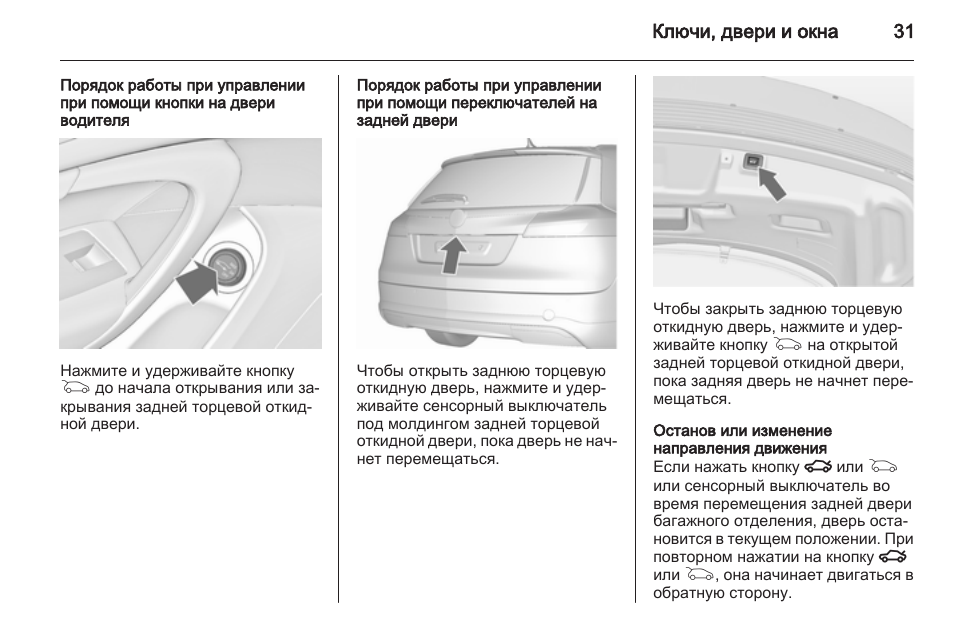 Ключи, двери и окна 31

Порядок работы при управлении при помощи кнопки на двери водителя

Нажмите и удерживайте кнопку до начала открывания или закрывания задней торцевой откидной двери.

Порядок работы при управлении при помощи переключателей на задней двери

Чтобы открыть заднюю торцевую откидную дверь, нажмите и удерживайте сенсорный выключатель под молдингом задней торцевой откидной двери, пока дверь не начнет перемещаться.

Чтобы закрыть заднюю торцевую откидную дверь, нажмите и удерживайте кнопку на открытой задней торцевой откидной двери, пока задняя дверь не начнет перемещаться.

Останов или изменение направления движения
Если нажать кнопку или или сенсорный выключатель во время перемещения задней двери багажного отделения, дверь остановится в текущем положении. При повторном нажатии на кнопку или , она начинает двигаться в обратную сторону.